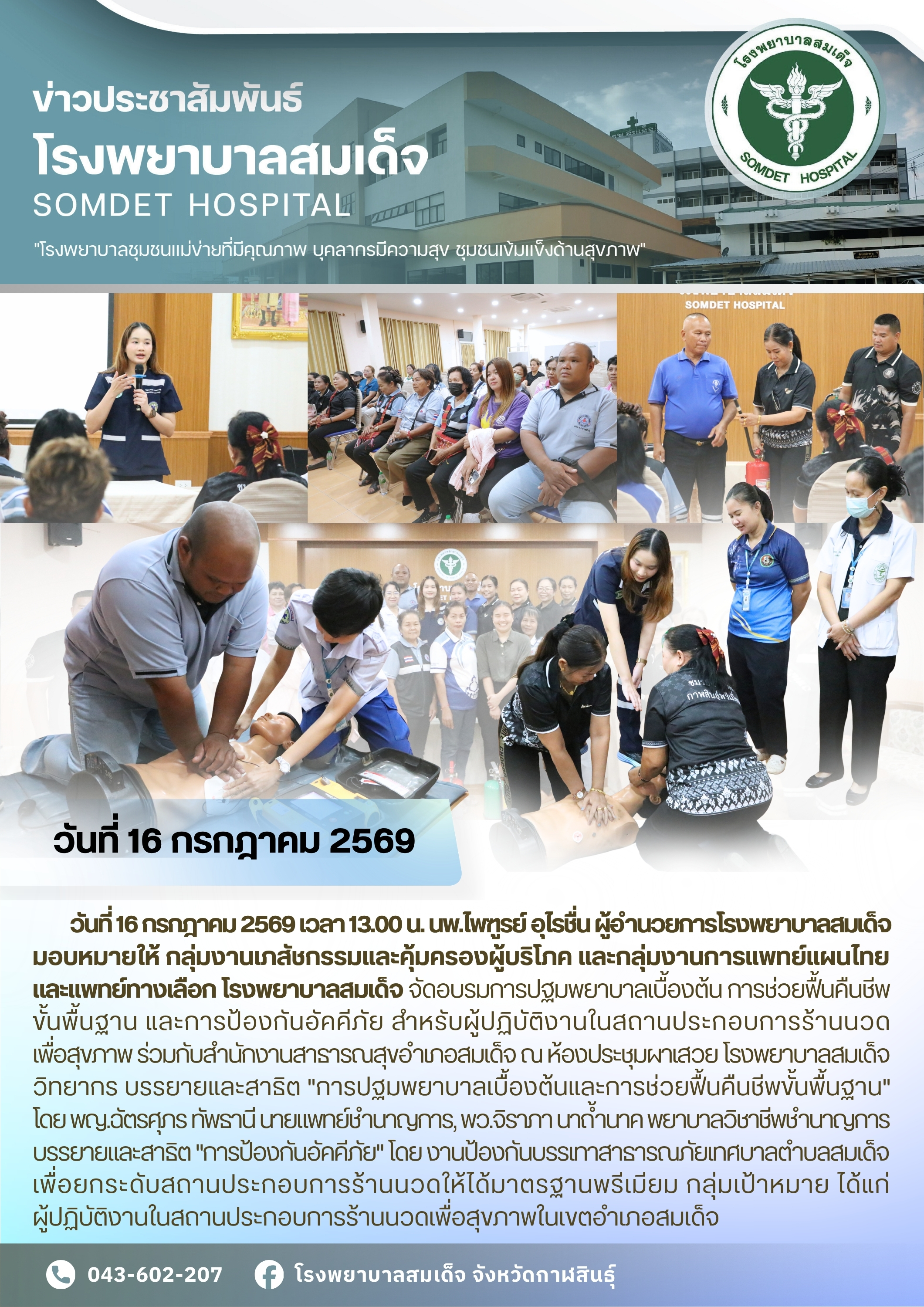 ข่าวประชาสัมพันธ์
โรงพยาบาลสมเด็จ
SOMDET HOSPITAL

"โรงพยาบาลชุมชนแม่ข่ายที่มีคุณภาพ บุคลากรมีความสุข ชุมชนเข้มแข็งด้านสุขภาพ"

โรงพยาบาลสมเด็จ
SOMDET HOSPITAL

SOMDET HOSPITAL

วันที่ 16 กรกฎาคม 2569

วันที่ 16 กรกฎาคม 2569 เวลา 13.00 น. นพ.ไพฑูรย์ อุไรชื่น ผู้อำนวยการโรงพยาบาลสมเด็จ มอบหมายให้ กลุ่มงานเภสัชกรรมและคุ้มครองผู้บริโภค และกลุ่มงานการแพทย์แผนไทยและแพทย์ทางเลือก โรงพยาบาลสมเด็จ จัดอบรมการปฐมพยาบาลเบื้องต้น การช่วยฟื้นคืนชีพขั้นพื้นฐาน และการป้องกันอัคคีภัย สำหรับผู้ปฏิบัติงานในสถานประกอบการร้านนวดเพื่อสุขภาพ ร่วมกับสำนักงานสาธารณสุขอำเภอสมเด็จ ณ ห้องประชุมผาเสวย โรงพยาบาลสมเด็จ วิทยากร บรรยายและสาธิต "การปฐมพยาบาลเบื้องต้นและการช่วยฟื้นคืนชีพขั้นพื้นฐาน" โดย พญ.ฉัตรศุภร ทัพธานี นายแพทย์ชำนาญการ, พว.จิราภา นาถ้ำนาค พยาบาลวิชาชีพชำนาญการ บรรยายและสาธิต "การป้องกันอัคคีภัย" โดย งานป้องกันบรรเทาสาธารณภัยเทศบาลตำบลสมเด็จ เพื่อยกระดับสถานประกอบการร้านนวดให้ได้มาตรฐานพรีเมียม กลุ่มเป้าหมาย ได้แก่ ผู้ปฏิบัติงานในสถานประกอบการร้านนวดเพื่อสุขภาพในเขตอำเภอสมเด็จ

043-602-207
โรงพยาบาลสมเด็จ จังหวัดกาฬสินธุ์